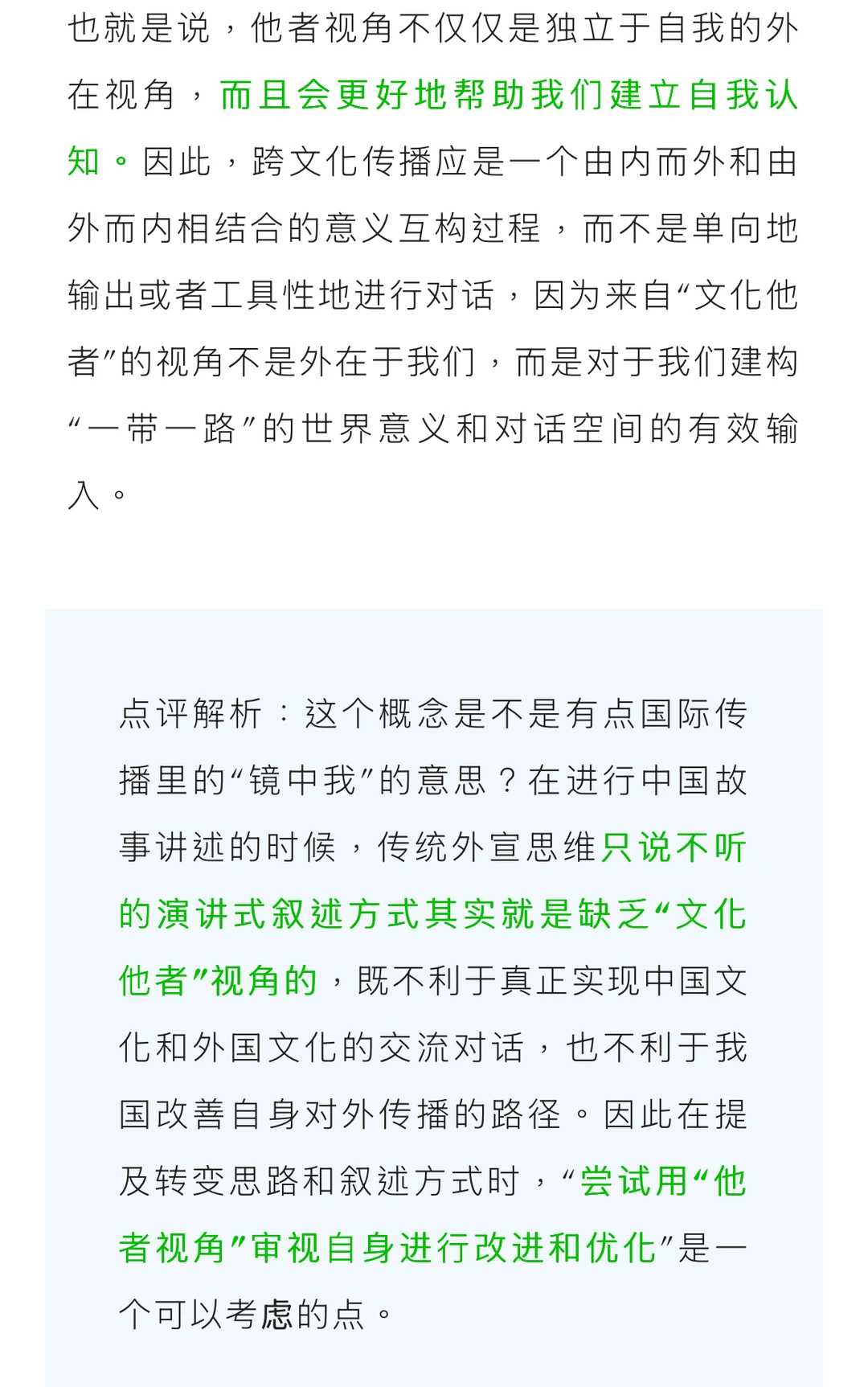 也就是说，他者视角不仅仅是独立于自我的外在视角，而且会更好地帮助我们建立自我认知。因此，跨文化传播应是一个由内而外和由外而内相结合的意义互构过程，而不是单向地输出或者工具性地进行对话，因为来自“文化他者”的视角不是外在于我们，而是对于我们建构“一带一路”的世界意义和对话空间的有效输入。

点评解析：这个概念是不是有点国际传播里的“镜中我”的意思？在进行中国故事讲述的时候，传统外宣思维只说不听的演讲式叙述方式其实就是缺乏“文化他者”视角的，既不利于真正实现中国文化和外国文化的交流对话，也不利于我国改善自身对外传播的路径。因此在提及转变思路和叙述方式时，“尝试用“他者视角”审视自身进行改进和优化”是一个可以考虑的点。